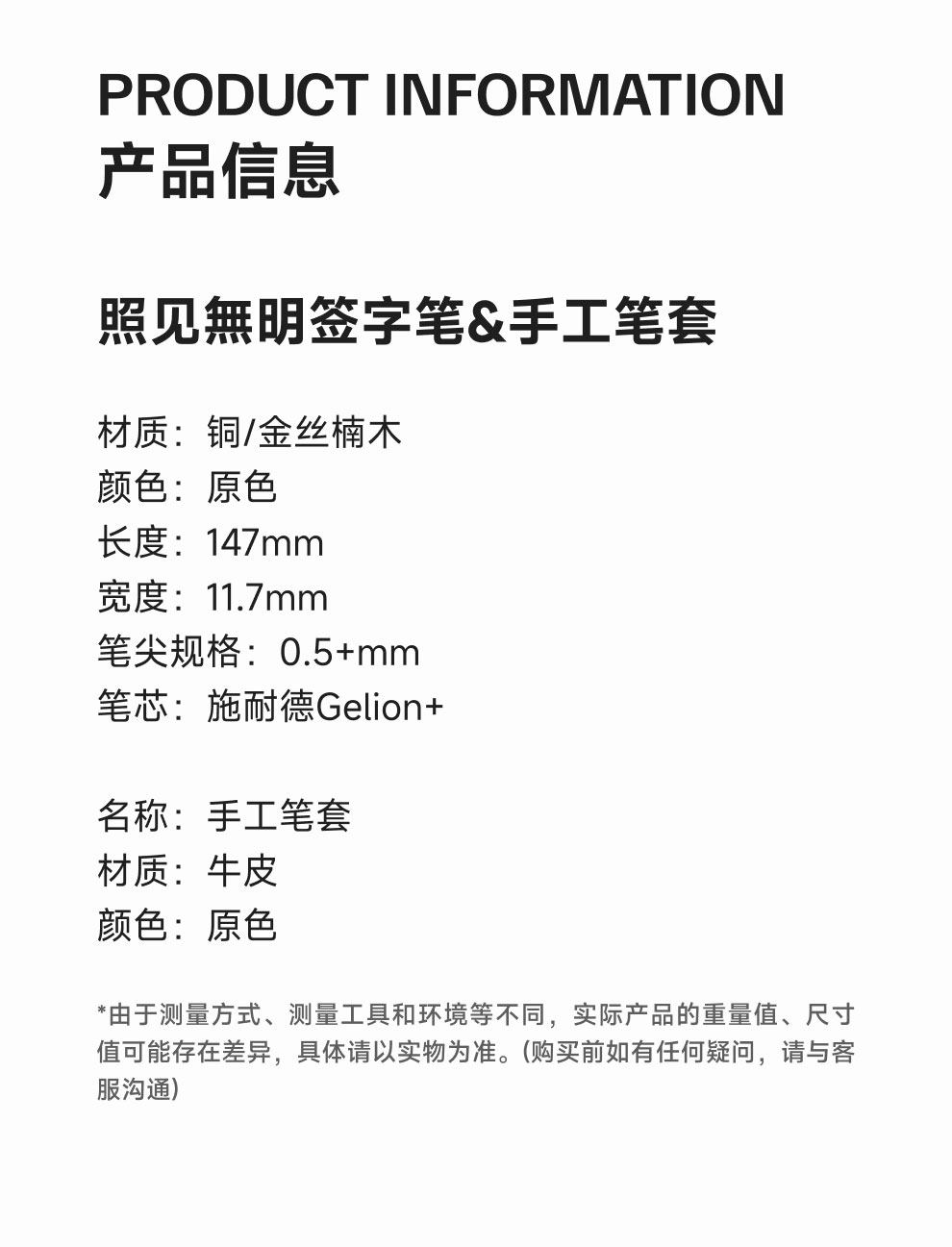 PRODUCT INFORMATION
产品信息

照见無明签字笔&手工笔套

材质：铜/金丝楠木
颜色：原色
长度：147mm
宽度：11.7mm
笔尖规格：0.5+mm
笔芯：施耐德Gelion+

名称：手工笔套
材质：牛皮
颜色：原色

*由于测量方式、测量工具和环境等不同，实际产品的重量值、尺寸值可能存在差异，具体请以实物为准。(购买前如有任何疑问，请与客服沟通)